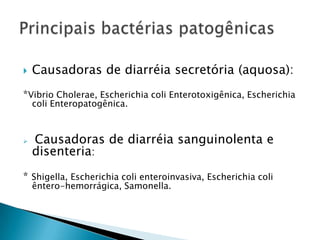 Principais bactérias patogênicas

Causadoras de diarréia secretória (aquosa):

*Vibrio Cholerae, Escherichia coli Enterotoxigênica, Escherichia coli Enteropatogênica.

Causadoras de diarréia sanguinolenta e disenteria:

* Shigella, Escherichia coli enteroinvasiva, Escherichia coli êntero-hemorrágica, Samonella.